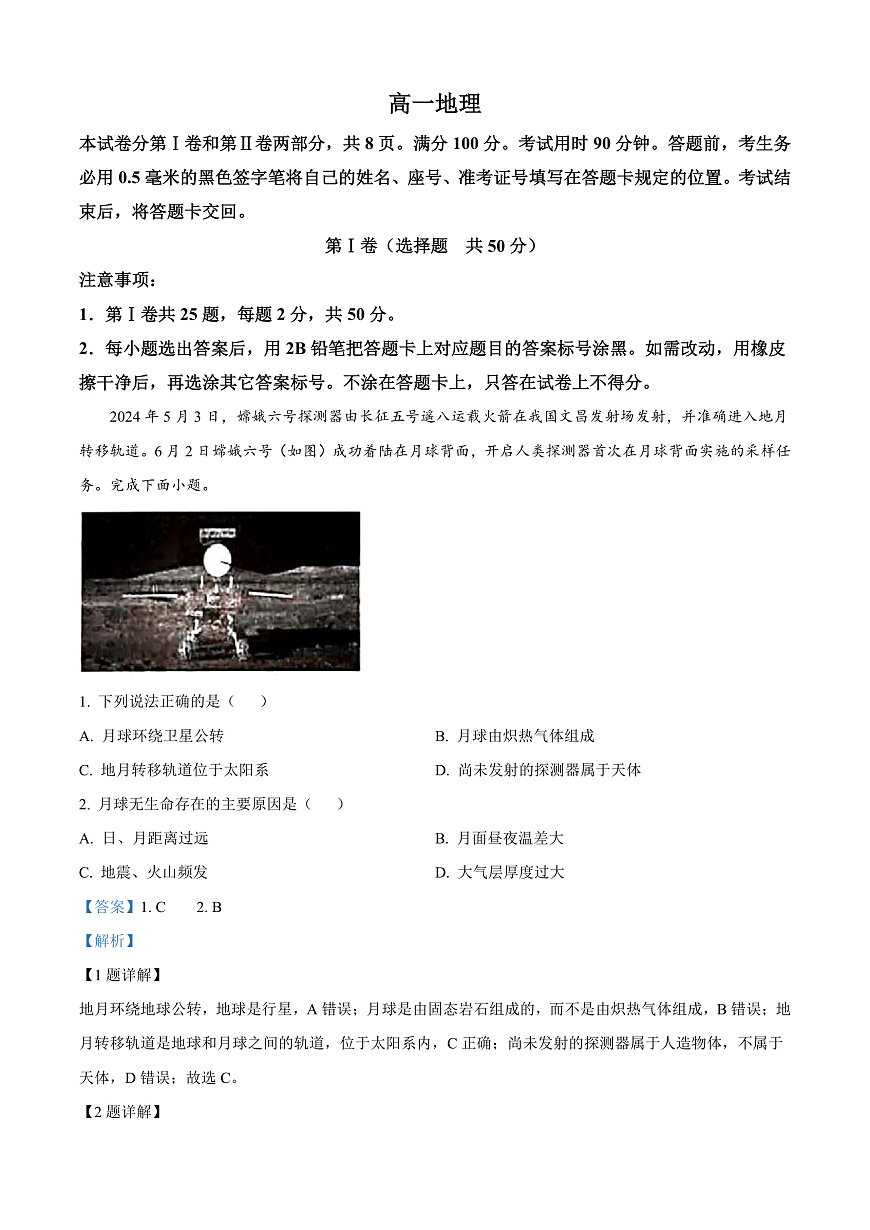 高一地理

本试卷分第Ⅰ卷和第Ⅱ卷两部分，共 8 页。满分 100 分。考试用时 90 分钟。答题前，考生务必用 0.5 毫米的黑色签字笔将自己的姓名、座号、准考证号填写在答题卡规定的位置。考试结束后，将答题卡交回。

第Ⅰ卷（选择题　共 50 分）

注意事项：

1．第Ⅰ卷共 25 题，每题 2 分，共 50 分。

2．每小题选出答案后，用 2B 铅笔把答题卡上对应题目的答案标号涂黑。如需改动，用橡皮擦干净后，再选涂其它答案标号。不涂在答题卡上，只答在试卷上不得分。

2024 年 5 月 3 日，嫦娥六号探测器由长征五号遥八运载火箭在我国文昌发射场发射，并准确进入地月转移轨道。6 月 2 日嫦娥六号（如图）成功着陆在月球背面，开启人类探测器首次在月球背面实施的采样任务。完成下面小题。

1. 下列说法正确的是（　　）

A. 月球环绕卫星公转

B. 月球由炽热气体组成

C. 地月转移轨道位于太阳系

D. 尚未发射的探测器属于天体

2. 月球无生命存在的主要原因是（　　）

A. 日、月距离过远

B. 月面昼夜温差大

C. 地震、火山频发

D. 大气层厚度过大

【答案】1. C　　2. B

【解析】

【1 题详解】

地月环绕地球公转，地球是行星，A 错误；月球是由固态岩石组成的，而不是由炽热气体组成，B 错误；地月转移轨道是地球和月球之间的轨道，位于太阳系内，C 正确；尚未发射的探测器属于人造物体，不属于天体，D 错误；故选 C。

【2 题详解】